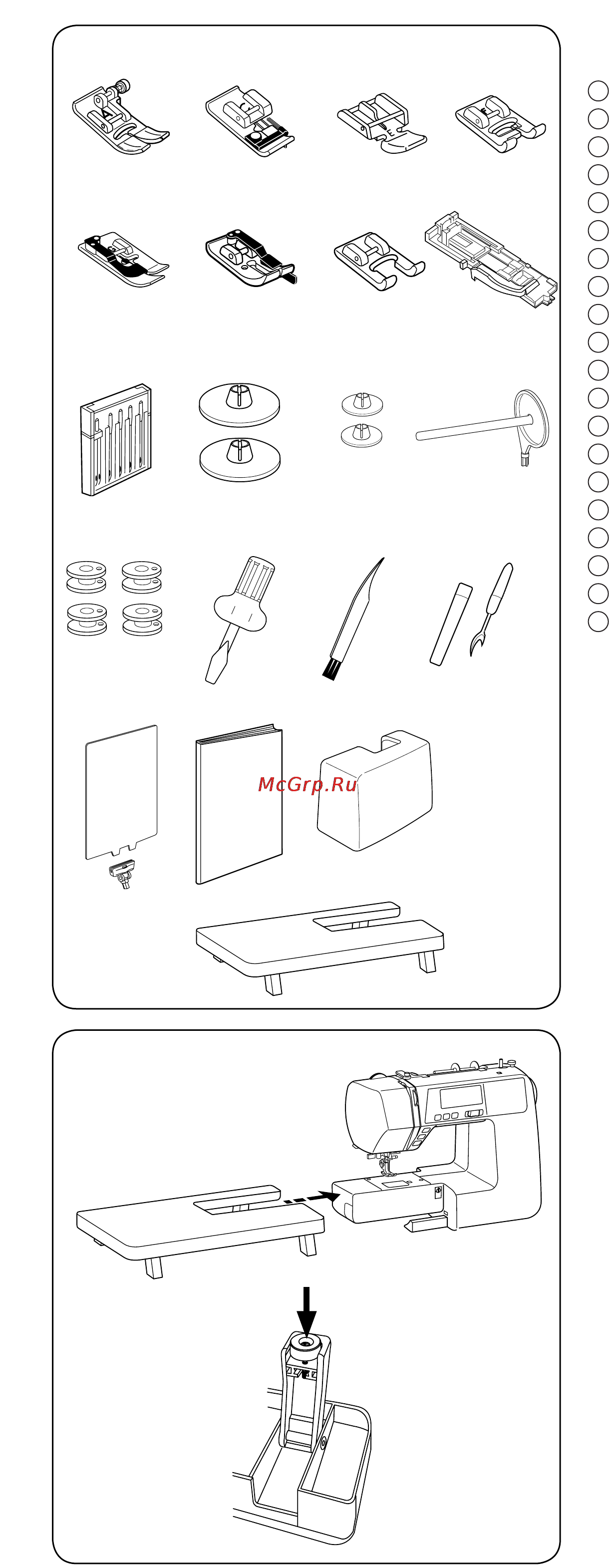 McGrp.Ru